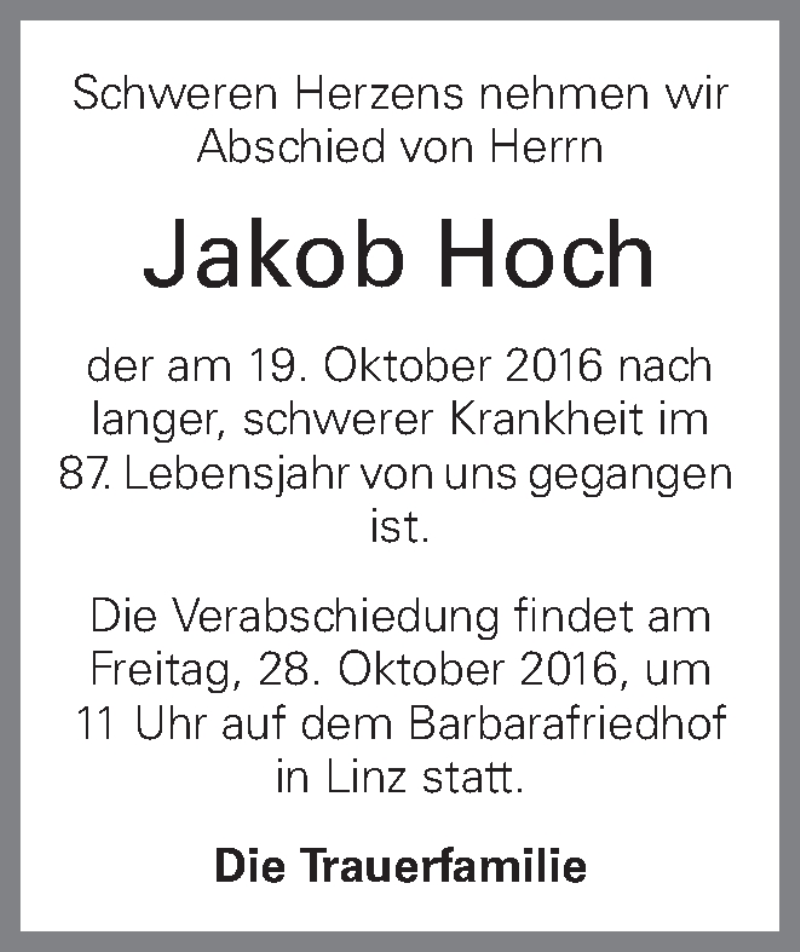 Schweren Herzens nehmen wir Abschied von Herrn

Jakob Hoch

der am 19. Oktober 2016 nach langer, schwerer Krankheit im 87. Lebensjahr von uns gegangen ist.

Die Verabschiedung findet am Freitag, 28. Oktober 2016, um 11 Uhr auf dem Barbarafriedhof in Linz statt.

Die Trauerfamilie